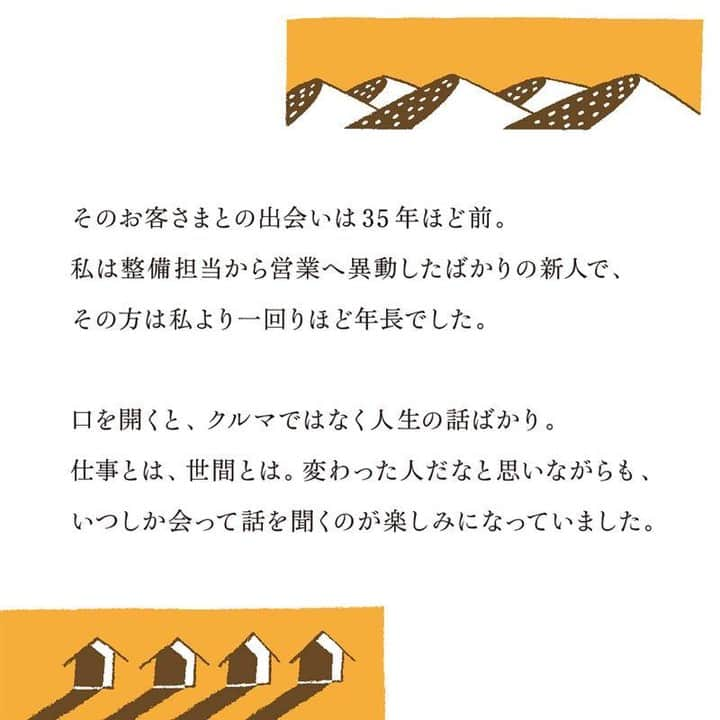 そのお客さまとの出会いは35年ほど前。
私は整備担当から営業へ異動したばかりの新人で、
その方は私より一回りほど年長でした。

口を開くと、クルマではなく人生の話ばかり。
仕事とは、世間とは。変わった人だなと思いながらも、
いつしか会って話を聞くのが楽しみになっていました。